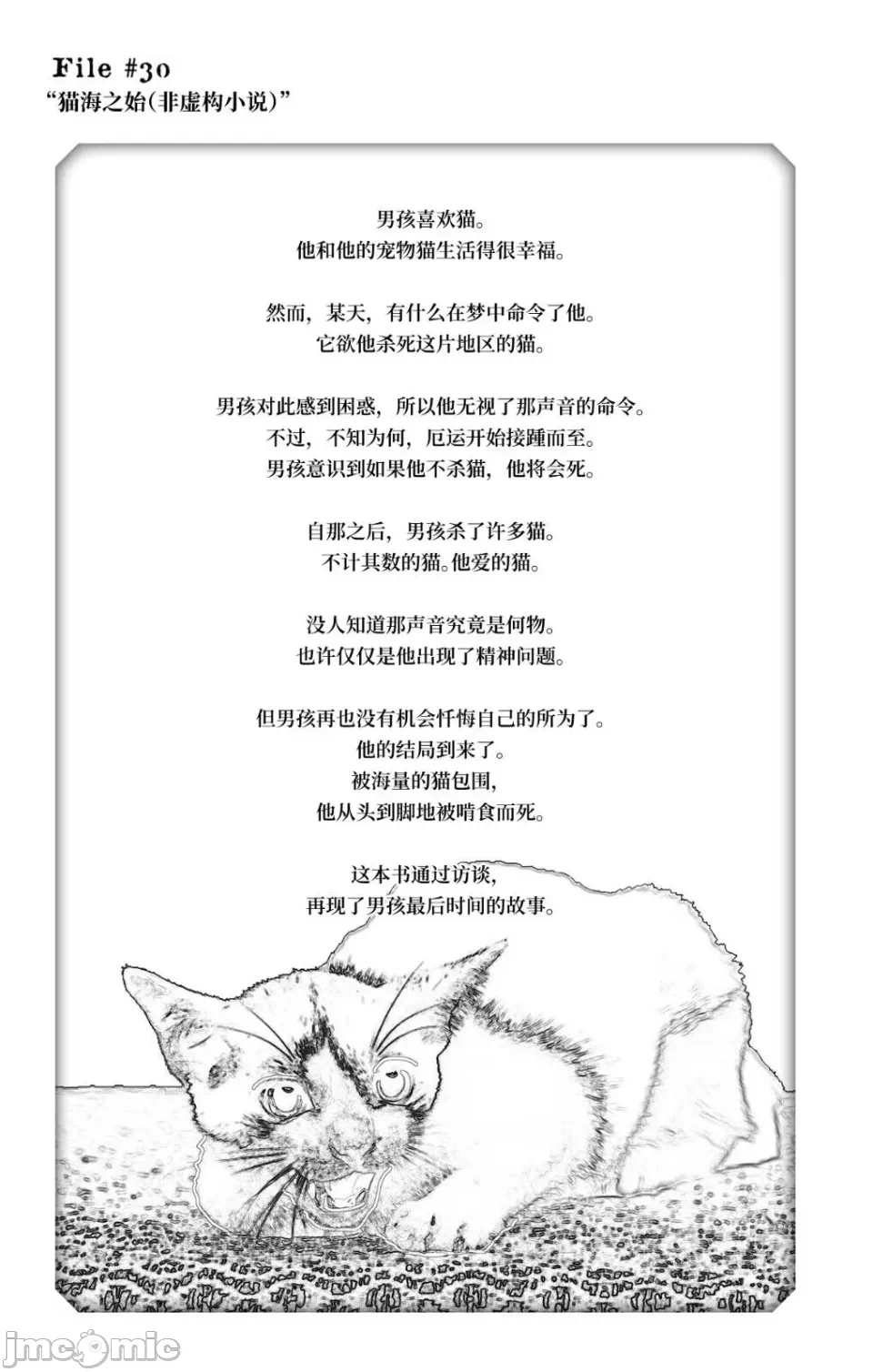 File #30
“猫海之始(非虚构小说)”

男孩喜欢猫。
他和他的宠物猫生活得很幸福。

然而，某天，有什么在梦中命令了他。
它欲他杀死这片地区的猫。

男孩对此感到困惑，所以他无视了那声音的命令。
不过，不知为何，厄运开始接踵而至。
男孩意识到如果他不杀猫，他将会死。

自那之后，男孩杀了许多猫。
不计其数的猫。他爱的猫。

没人知道那声音究竟是何物。
也许仅仅是他出现了精神问题。

但男孩再也没有机会忏悔自己的所为了。
他的结局到来了。
被海量的猫包围，
他从头到脚地被啃食而死。

这本书通过访谈，
再现了男孩最后时间的故事。

jmcomic